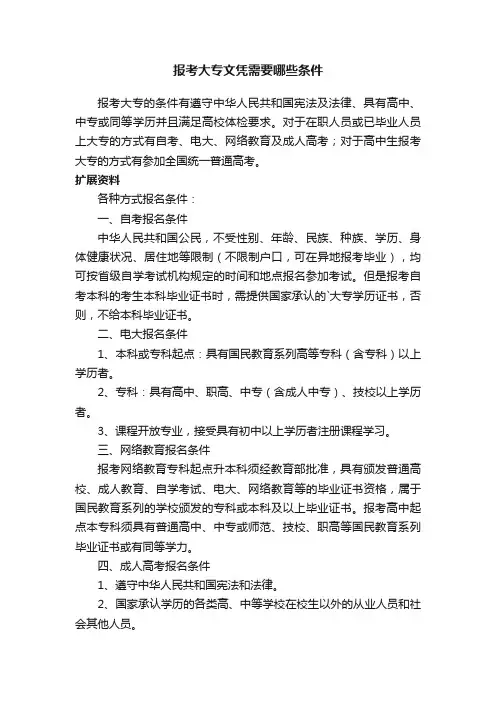 报考大专文凭需要哪些条件

报考大专的条件有遵守中华人民共和国宪法及法律、具有高中、中专或同等学历并且满足高校体检要求。对于在职人员或已毕业人员上大专的方式有自考、电大、网络教育及成人高考；对于高中生报考大专的方式有参加全国统一普通高考。

扩展资料

各种方式报名条件：

一、自考报名条件

中华人民共和国公民，不受性别、年龄、民族、种族、学历、身体健康状况、居住地等限制（不限制户口，可在异地报考毕业），均可按省级自学考试机构规定的时间和地点报名参加考试。但是报考自考本科的考生本科毕业证书时，需提供国家承认的`大专学历证书，否则，不给本科毕业证书。

二、电大报名条件

1、本科或专科起点：具有国民教育系列高等专科（含专科）以上学历者。

2、专科：具有高中、职高、中专（含成人中专）、技校以上学历者。

3、课程开放专业，接受具有初中以上学历者注册课程学习。

三、网络教育报名条件

报考网络教育专科起点升本科须经教育部批准，具有颁发普通高校、成人教育、自学考试、电大、网络教育等的毕业证书资格，属于国民教育系列的学校颁发的专科或本科及以上毕业证书。报考高中起点本专科须具有普通高中、中专或师范、技校、职高等国民教育系列毕业证书或有同等学力。

四、成人高考报名条件

1、遵守中华人民共和国宪法和法律。

2、国家承认学历的各类高、中等学校在校生以外的从业人员和社会其他人员。